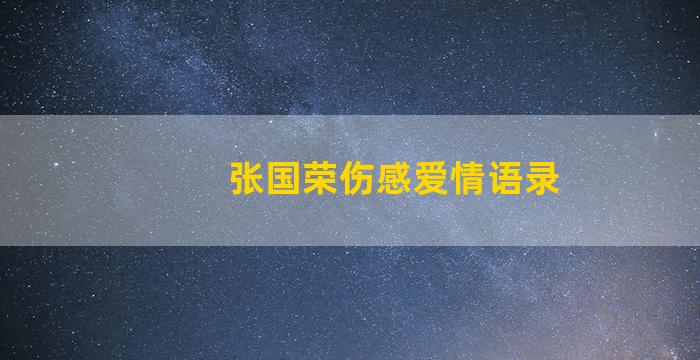 张国荣伤感爱情语录